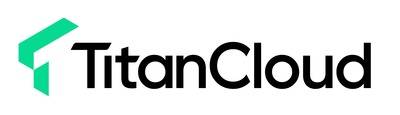 TitanCloud